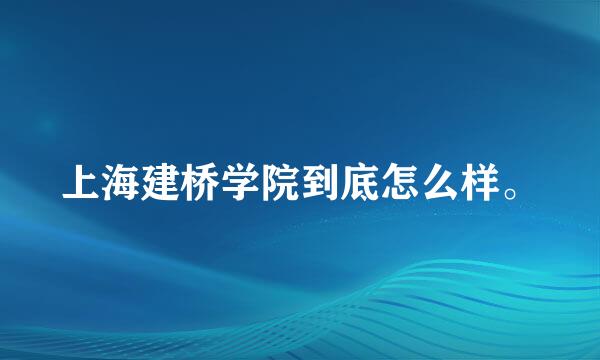 上海建桥学院到底怎么样。